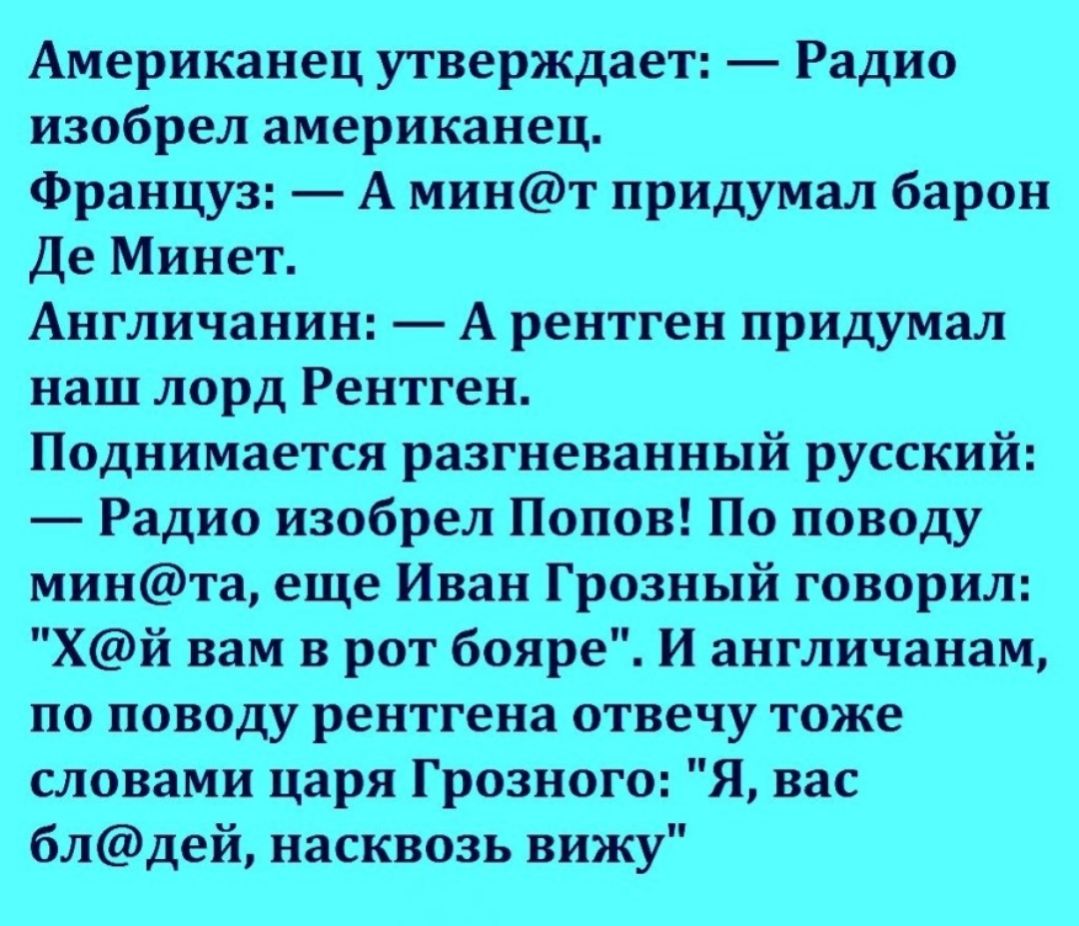 Американец утверждает: — Радио изобрел американец.
Француз: — А мин@т придумал барон Де Минет.
Англичанин: — А рентген придумал наш лорд Рентген.
Поднимается разгневанный русский: — Радио изобрел Попов! По поводу мин@та, еще Иван Грозный говорил: "Х@й вам в рот бояре". И англичанам, по поводу рентгена отвечу тоже словами царя Грозного: "Я, вас бл@дей, насквозь вижу"